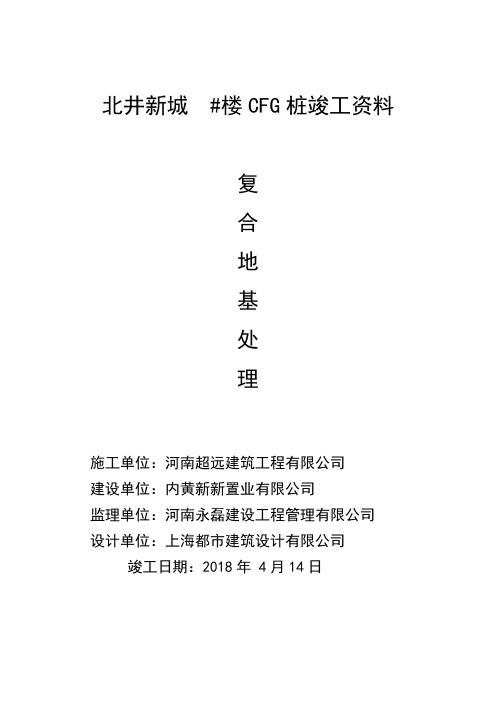 北井新城 #楼 CFG 桩竣工资料

复
合
地
基
处
理

施工单位：河南超远建筑工程有限公司
建设单位：内黄新新置业有限公司
监理单位：河南永磊建设工程管理有限公司
设计单位：上海都市建筑设计有限公司
竣工日期：2018 年 4 月 14 日